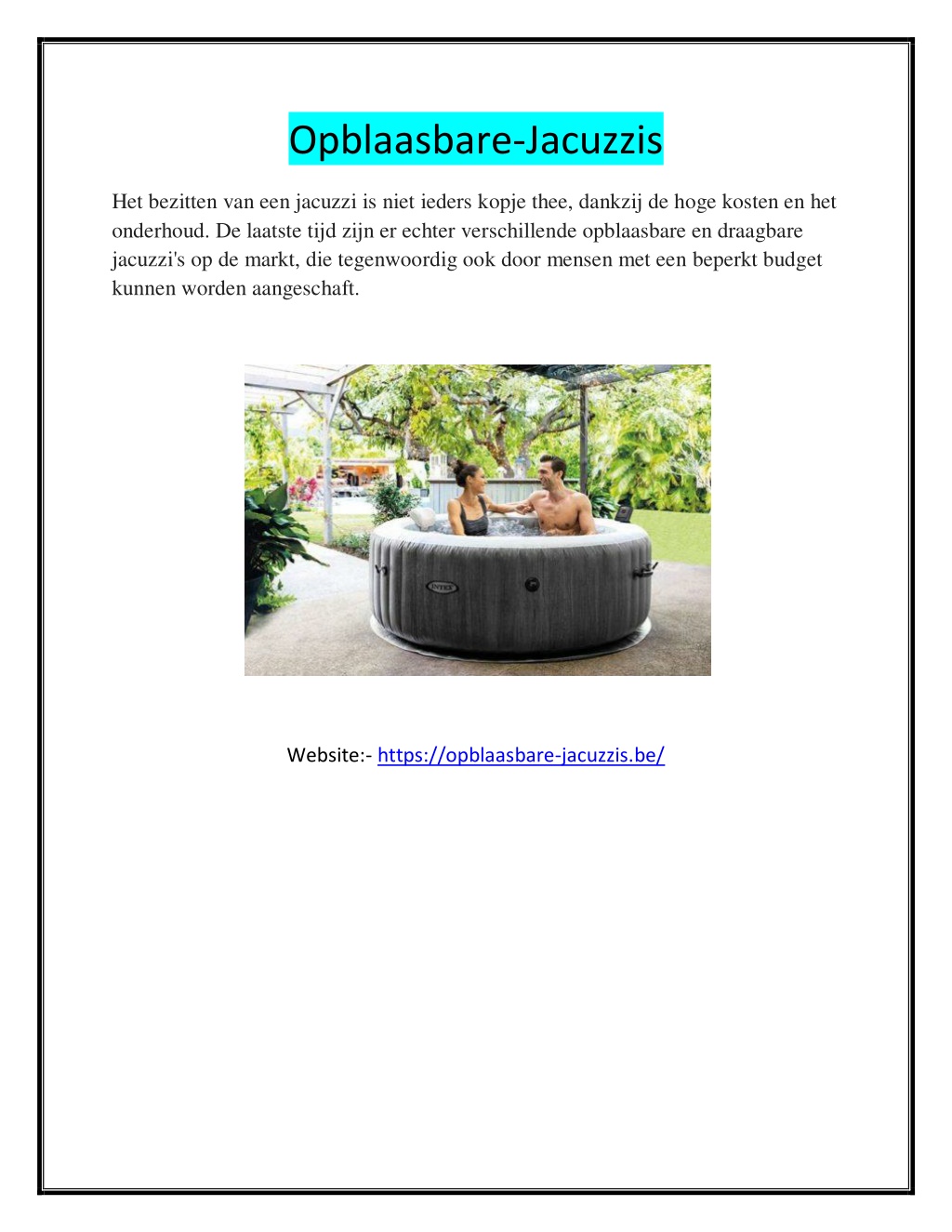 Opblaasbare-Jacuzzis

Het bezitten van een jacuzzi is niet ieders kopje thee, dankzij de hoge kosten en het onderhoud. De laatste tijd zijn er echter verschillende opblaasbare en draagbare jacuzzi's op de markt, die tegenwoordig ook door mensen met een beperkt budget kunnen worden aangeschaft.

INTEX

Website:- https://opblaasbare-jacuzzis.be/